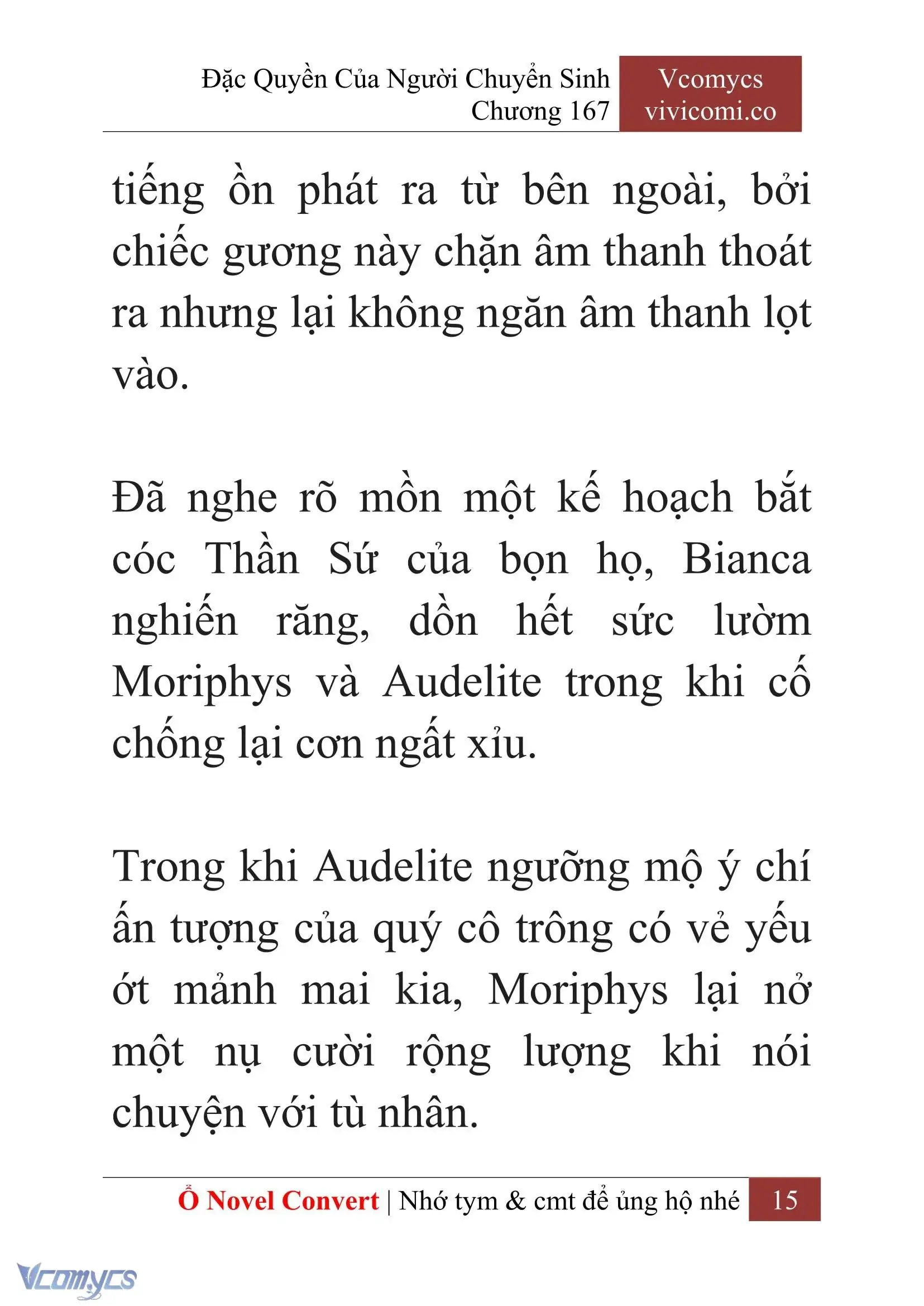 Đặc Quyền Của Người Chuyển Sinh
Chương 167

Vcomycs
vivicomi.co

tiếng ồn phát ra từ bên ngoài, bởi chiếc gương này chặn âm thanh thoát ra nhưng lại không ngăn âm thanh lọt vào.

Đã nghe rõ mồn một kế hoạch bắt cóc Thần Sứ của bọn họ, Bianca nghiến răng, dồn hết sức lườm Moriphys và Audelite trong khi cố chống lại cơn ngất xỉu.

Trong khi Audelite ngưỡng mộ ý chí ấn tượng của quý cô trông có vẻ yếu ớt mảnh mai kia, Moriphys lại nở một nụ cười rộng lượng khi nói chuyện với tù nhân.

Ổ Novel Convert | Nhớ tym & cmt để ủng hộ nhé 15

Vcomycs